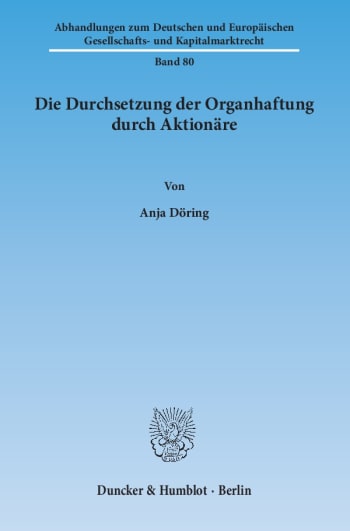 Abhandlungen zum Deutschen und Europäischen Gesellschafts- und Kapitalmarktrecht

Band 80

Die Durchsetzung der Organhaftung durch Aktionäre

Von

Anja Döring

Duncker & Humblot · Berlin